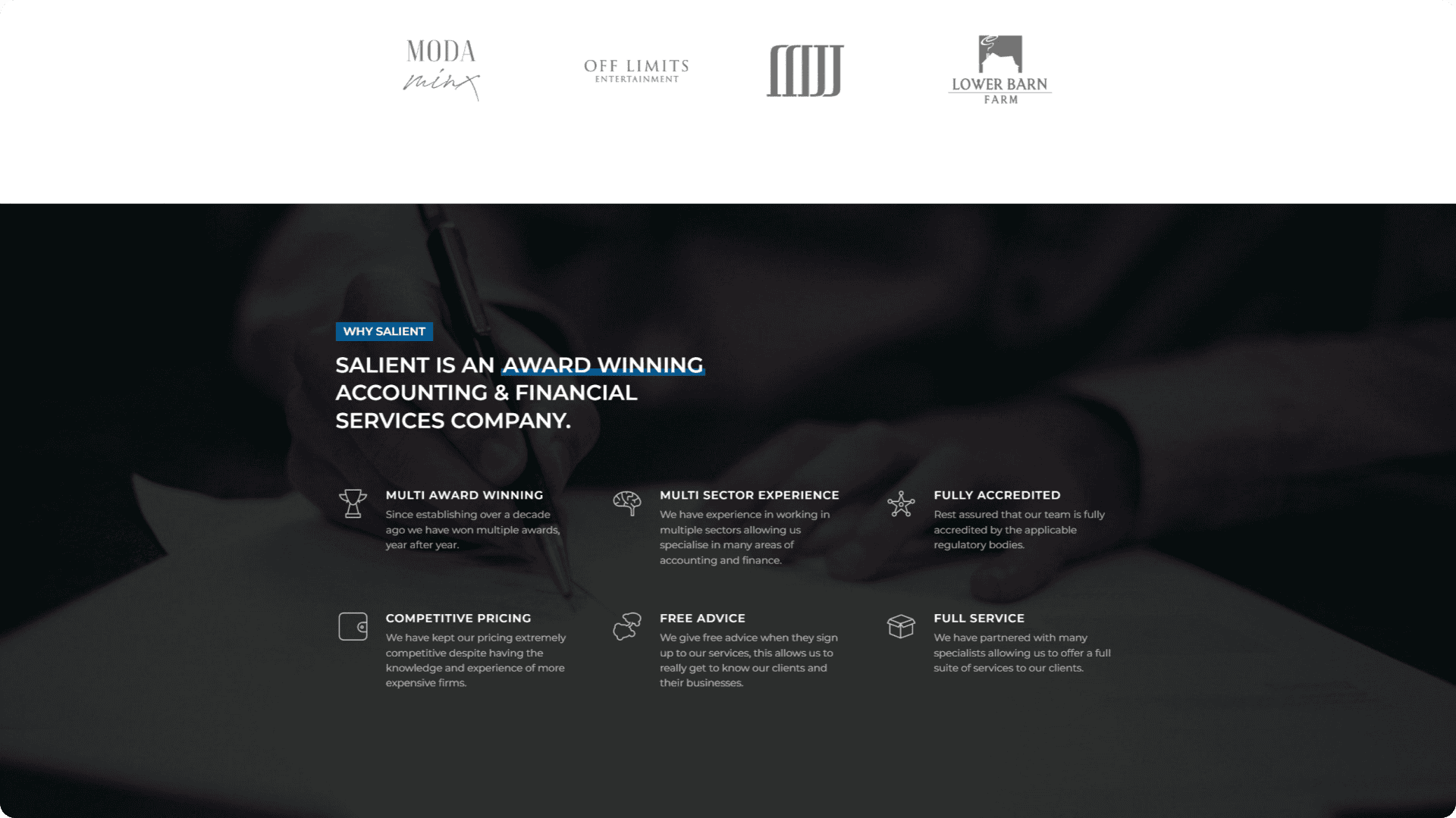 MODA minx

OFF LIMITS ENTERTAINMENT

MJJ

LOWER BARN FARM

WHY SALIENT

SALIENT IS AN AWARD WINNING ACCOUNTING & FINANCIAL SERVICES COMPANY.

MULTI AWARD WINNING
Since establishing over a decade ago we have won multiple awards, year after year.

MULTI SECTOR EXPERIENCE
We have experience in working in multiple sectors allowing us specialise in many areas of accounting and finance.

FULLY ACCREDITED
Rest assured that our team is fully accredited by the applicable regulatory bodies.

COMPETITIVE PRICING
We have kept our pricing extremely competitive despite having the knowledge and experience of more expensive firms.

FREE ADVICE
We give free advice when they sign up to our services, this allows us to really get to know our clients and their businesses.

FULL SERVICE
We have partnered with many specialists allowing us to offer a full suite of services to our clients.